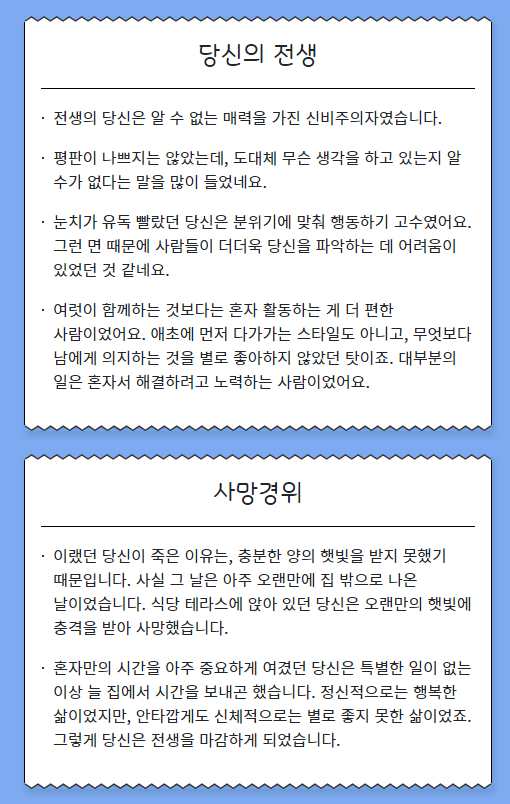 당신의 전생

· 전생의 당신은 알 수 없는 매력을 가진 신비주의자였습니다.

· 평판이 나쁘지는 않았는데, 도대체 무슨 생각을 하고 있는지 알 수가 없다는 말을 많이 들었네요.

· 눈치가 유독 빨랐던 당신은 분위기에 맞춰 행동하기 고수였어요. 그런 면 때문에 사람들이 더더욱 당신을 파악하는 데 어려움이 있었던 것 같네요.

· 여럿이 함께하는 것보다는 혼자 활동하는 게 더 편한 사람이었어요. 애초에 먼저 다가가는 스타일도 아니고, 무엇보다 남에게 의지하는 것을 별로 좋아하지 않았던 탓이죠. 대부분의 일은 혼자서 해결하려고 노력하는 사람이었어요.

사망경위

· 이랬던 당신이 죽은 이유는, 충분한 양의 햇빛을 받지 못했기 때문입니다. 사실 그 날은 아주 오랜만에 집 밖으로 나온 날이었습니다. 식당 테라스에 앉아 있던 당신은 오랜만의 햇빛에 충격을 받아 사망했습니다.

· 혼자만의 시간을 아주 중요하게 여겼던 당신은 특별한 일이 없는 이상 늘 집에서 시간을 보내곤 했습니다. 정신적으로는 행복한 삶이었지만, 안타깝게도 신체적으로는 별로 좋지 못한 삶이었죠. 그렇게 당신은 전생을 마감하게 되었습니다.